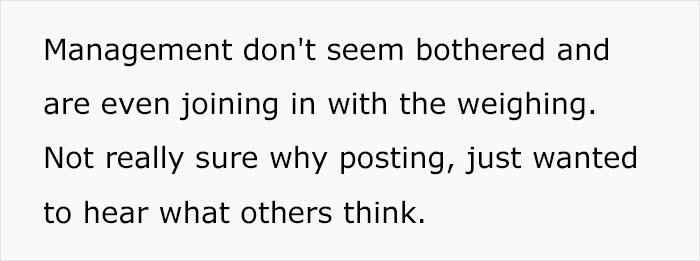 Management don't seem bothered and are even joining in with the weighing. Not really sure why posting, just wanted to hear what others think.